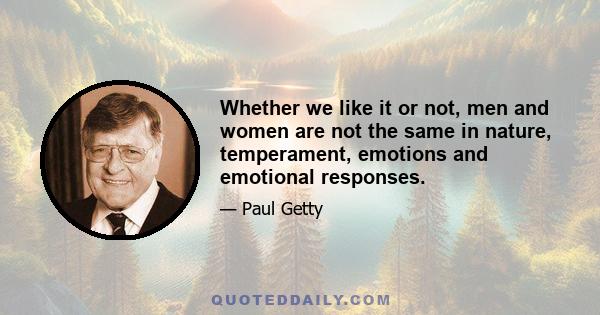 Whether we like it or not, men and women are not the same in nature, temperament, emotions and emotional responses.

— Paul Getty

QUOTEDDAILY.COM